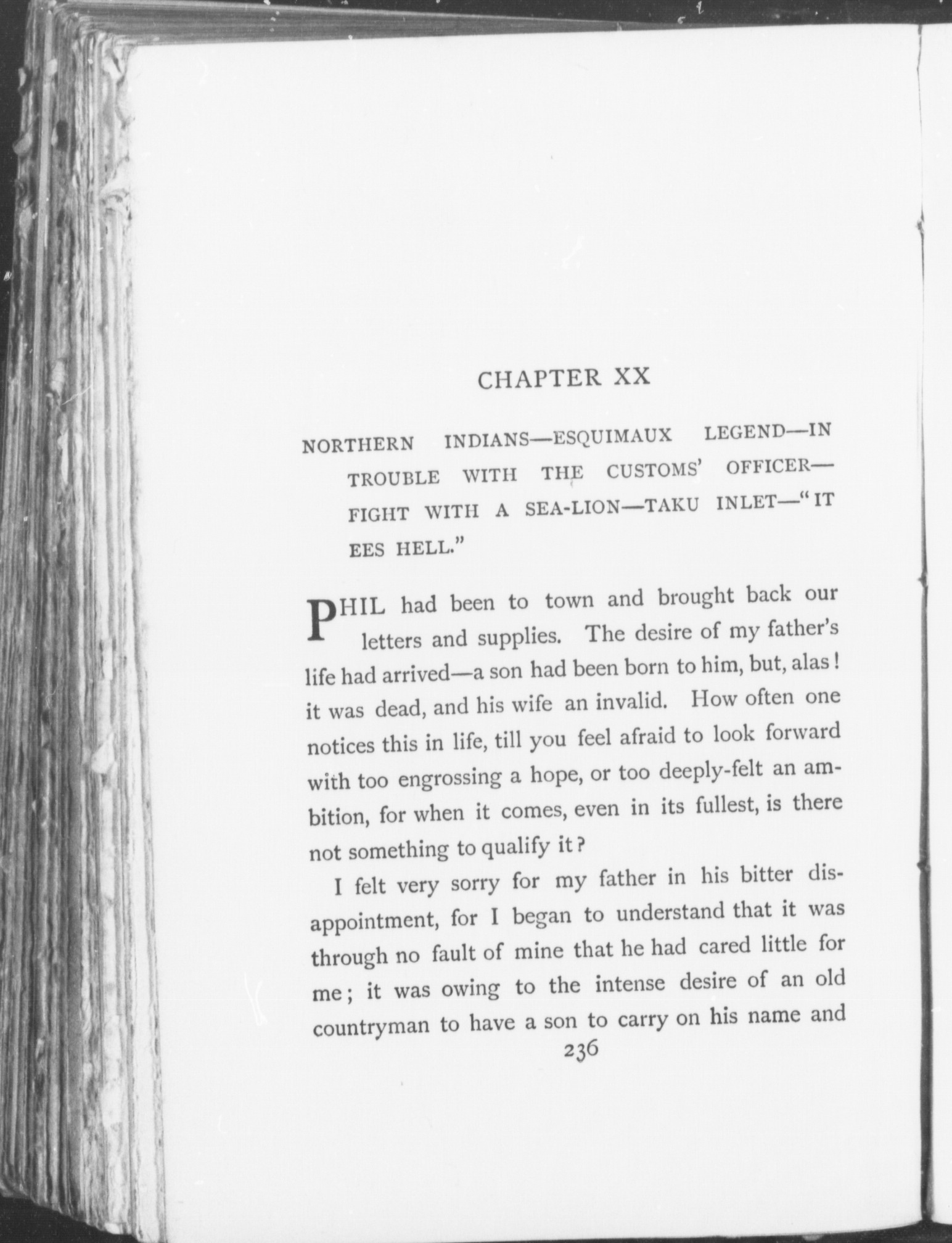 CHAPTER XX

NORTHERN INDIANS—ESQUIMAUX LEGEND—IN TROUBLE WITH THE CUSTOMS' OFFICER—FIGHT WITH A SEA-LION—TAKU INLET—"IT EES HELL."

PHIL had been to town and brought back our letters and supplies. The desire of my father's life had arrived—a son had been born to him, but, alas! it was dead, and his wife an invalid. How often one notices this in life, till you feel afraid to look forward with too engrossing a hope, or too deeply-felt an ambition, for when it comes, even in its fullest, is there not something to qualify it?

I felt very sorry for my father in his bitter disappointment, for I began to understand that it was through no fault of mine that he had cared little for me; it was owing to the intense desire of an old countryman to have a son to carry on his name and

236